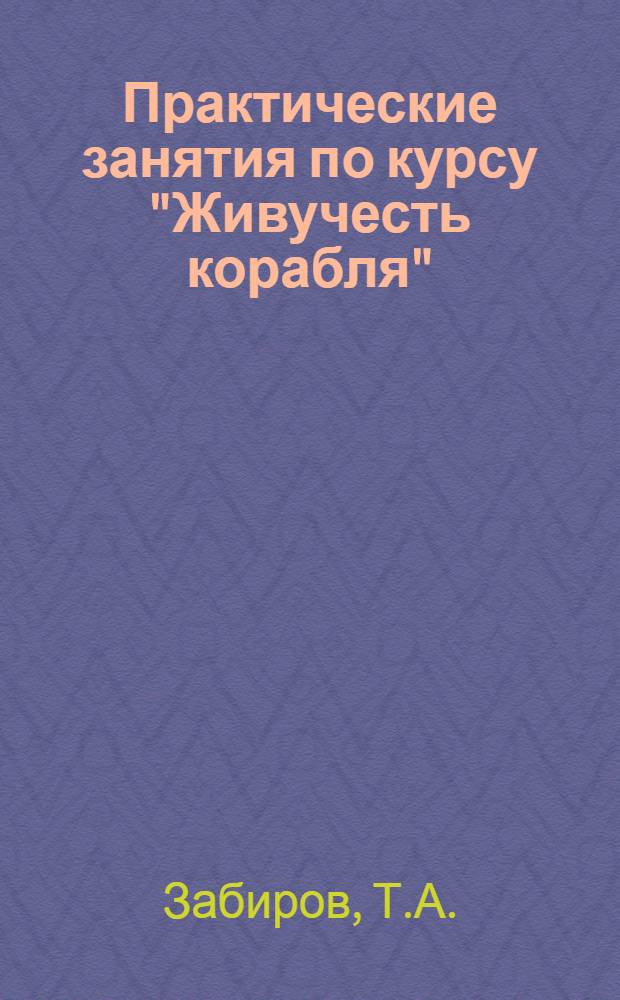 Практические занятия по курсу "Живучесть корабля"

Забиров, Т.А.